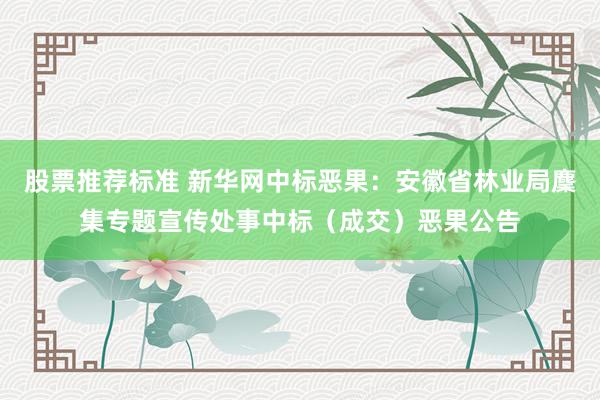 股票推荐标准 新华网中标恶果：安徽省林业局麇集专题宣传处事中标（成交）恶果公告